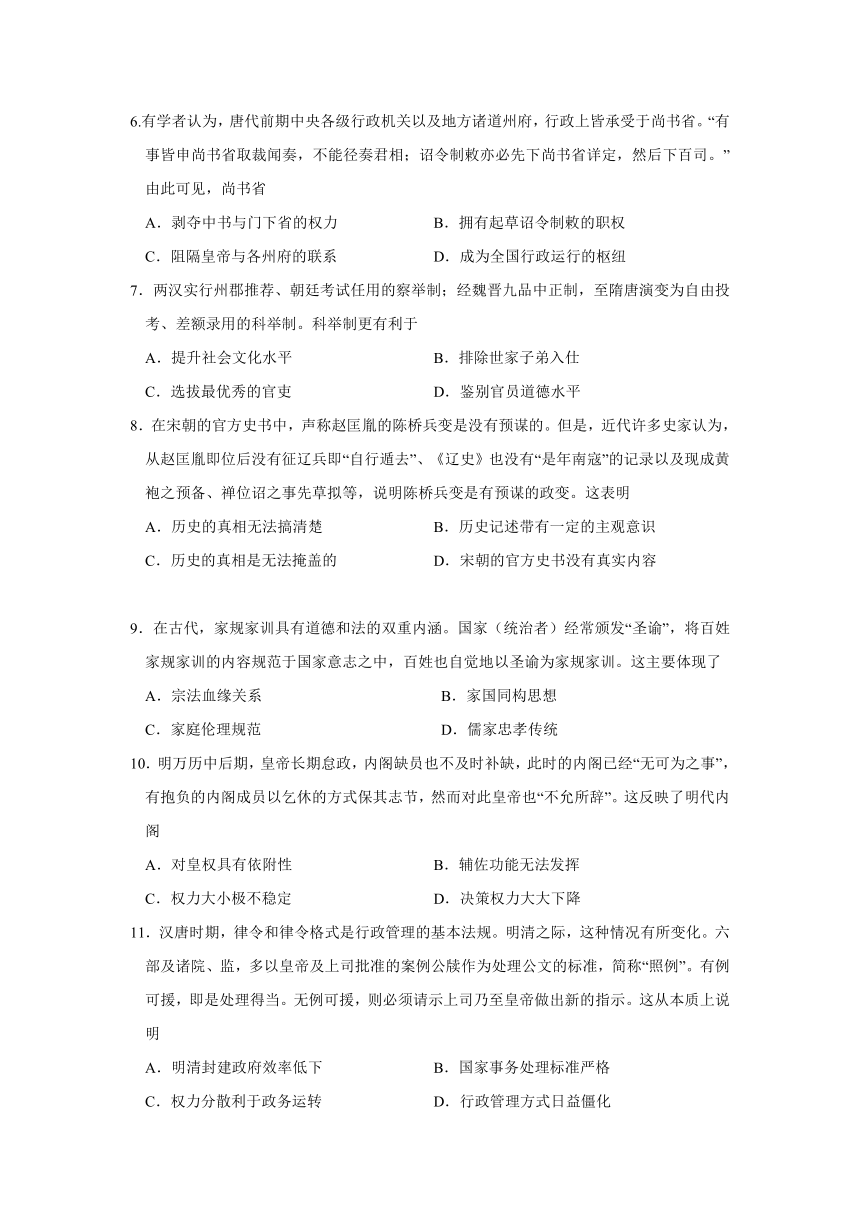 6.有学者认为，唐代前期中央各级行政机关以及地方诸道州府，行政上皆承受于尚书省。“有事皆申尚书省取裁闻奏，不能径奏君相；诏令制敕亦必先下尚书省详定，然后下百司。”由此可见，尚书省

A．剥夺中书与门下省的权力　　B．拥有起草诏令制敕的职权

C．阻隔皇帝与各州府的联系　　D．成为全国行政运行的枢纽

7．两汉实行州郡推荐、朝廷考试任用的察举制；经魏晋九品中正制，至隋唐演变为自由投考、差额录用的科举制。科举制更有利于

A．提升社会文化水平　　B．排除世家子弟入仕

C．选拔最优秀的官吏　　D．鉴别官员道德水平

8．在宋朝的官方史书中，声称赵匡胤的陈桥兵变是没有预谋的。但是，近代许多史家认为，从赵匡胤即位后没有征辽兵即“自行遁去”、《辽史》也没有“是年南寇”的记录以及现成黄袍之预备、禅位诏之事先草拟等，说明陈桥兵变是有预谋的政变。这表明

A．历史的真相无法搞清楚　　B．历史记述带有一定的主观意识

C．历史的真相是无法掩盖的　　D．宋朝的官方史书没有真实内容

9．在古代，家规家训具有道德和法的双重内涵。国家（统治者）经常颁发“圣谕”，将百姓家规家训的内容规范于国家意志之中，百姓也自觉地以圣谕为家规家训。这主要体现了

A．宗法血缘关系　　B．家国同构思想

C．家庭伦理规范　　D．儒家忠孝传统

10．明万历中后期，皇帝长期怠政，内阁缺员也不及时补缺，此时的内阁已经“无可为之事”，有抱负的内阁成员以乞休的方式保其志节，然而对此皇帝也“不允所辞”。这反映了明代内阁

A．对皇权具有依附性　　B．辅佐功能无法发挥

C．权力大小极不稳定　　D．决策权力大大下降

11．汉唐时期，律令和律令格式是行政管理的基本法规。明清之际，这种情况有所变化。六部及诸院、监，多以皇帝及上司批准的案例公牍作为处理公文的标准，简称“照例”。有例可援，即是处理得当。无例可援，则必须请示上司乃至皇帝做出新的指示。这从本质上说明

A．明清封建政府效率低下　　B．国家事务处理标准严格

C．权力分散利于政务运转　　D．行政管理方式日益僵化